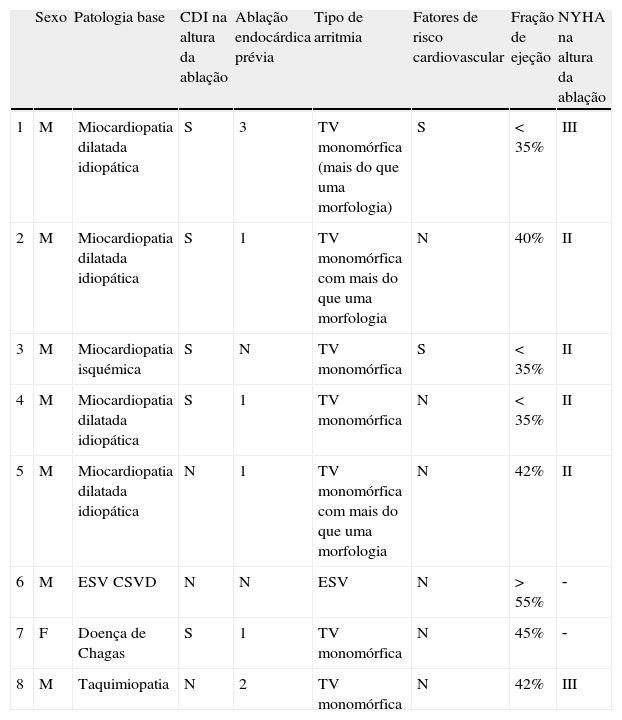 | | Sexo | Patologia base | CDI na altura da ablação | Ablação endocárdica prévia | Tipo de arritmia | Fatores de risco cardiovascular | Fração de ejeção | NYHA na altura da ablação |
|---|---|---|---|---|---|---|---|---|
| 1 | M | Miocardiopatia dilatada idiopática | S | 3 | TV monomórfica (mais do que uma morfologia) | S | < 35% | III |
| 2 | M | Miocardiopatia dilatada idiopática | S | 1 | TV monomórfica com mais do que uma morfologia | N | 40% | II |
| 3 | M | Miocardiopatia isquémica | S | N | TV monomórfica | S | < 35% | II |
| 4 | M | Miocardiopatia dilatada idiopática | S | 1 | TV monomórfica | N | < 35% | II |
| 5 | M | Miocardiopatia dilatada idiopática | N | 1 | TV monomórfica com mais do que uma morfologia | N | 42% | II |
| 6 | M | ESV CSVD | N | N | ESV | N | > 55% | - |
| 7 | F | Doença de Chagas | S | 1 | TV monomórfica | N | 45% | - |
| 8 | M | Taquimiopatia | N | 2 | TV monomórfica | N | 42% | III |